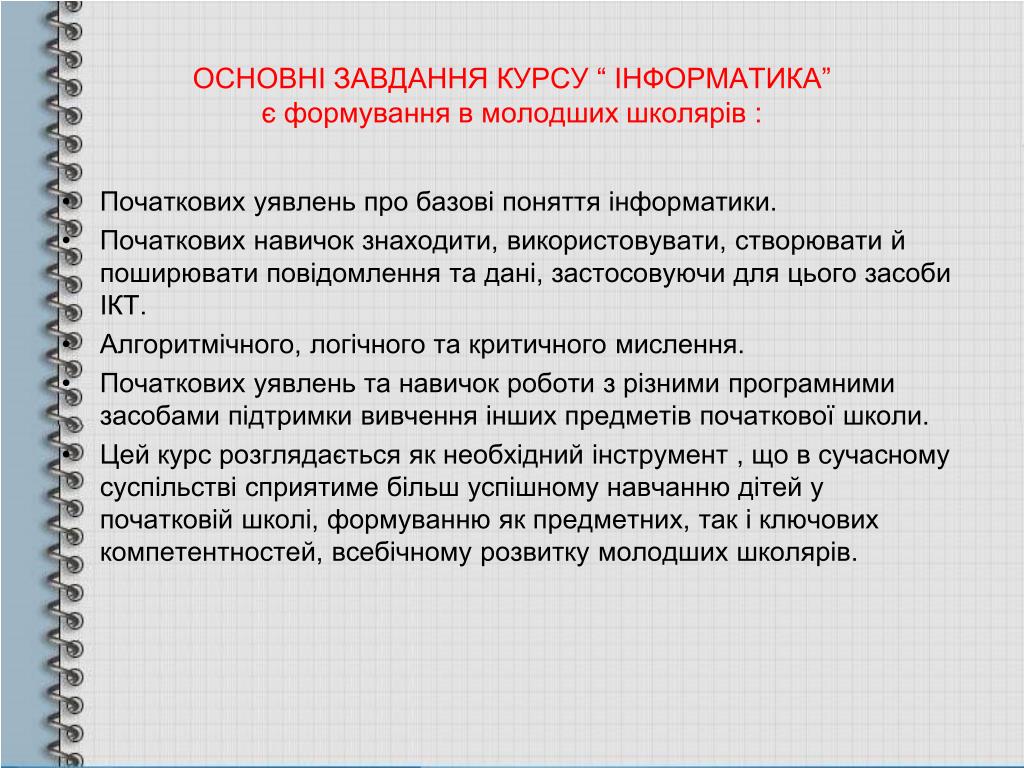 ОСНОВНІ ЗАВДАННЯ КУРСУ “ ІНФОРМАТИКА”
є формування в молодших школярів :

• Початкових уявлень про базові поняття інформатики.
• Початкових навичок знаходити, використовувати, створювати й поширювати повідомлення та дані, застосовуючи для цього засоби ІКТ.
• Алгоритмічного, логічного та критичного мислення.
• Початкових уявлень та навичок роботи з різними програмними засобами підтримки вивчення інших предметів початкової школи.
• Цей курс розглядається як необхідний інструмент , що в сучасному суспільстві сприятиме більш успішному навчанню дітей у початковій школі, формуванню як предметних, так і ключових компетентностей, всебічному розвитку молодших школярів.